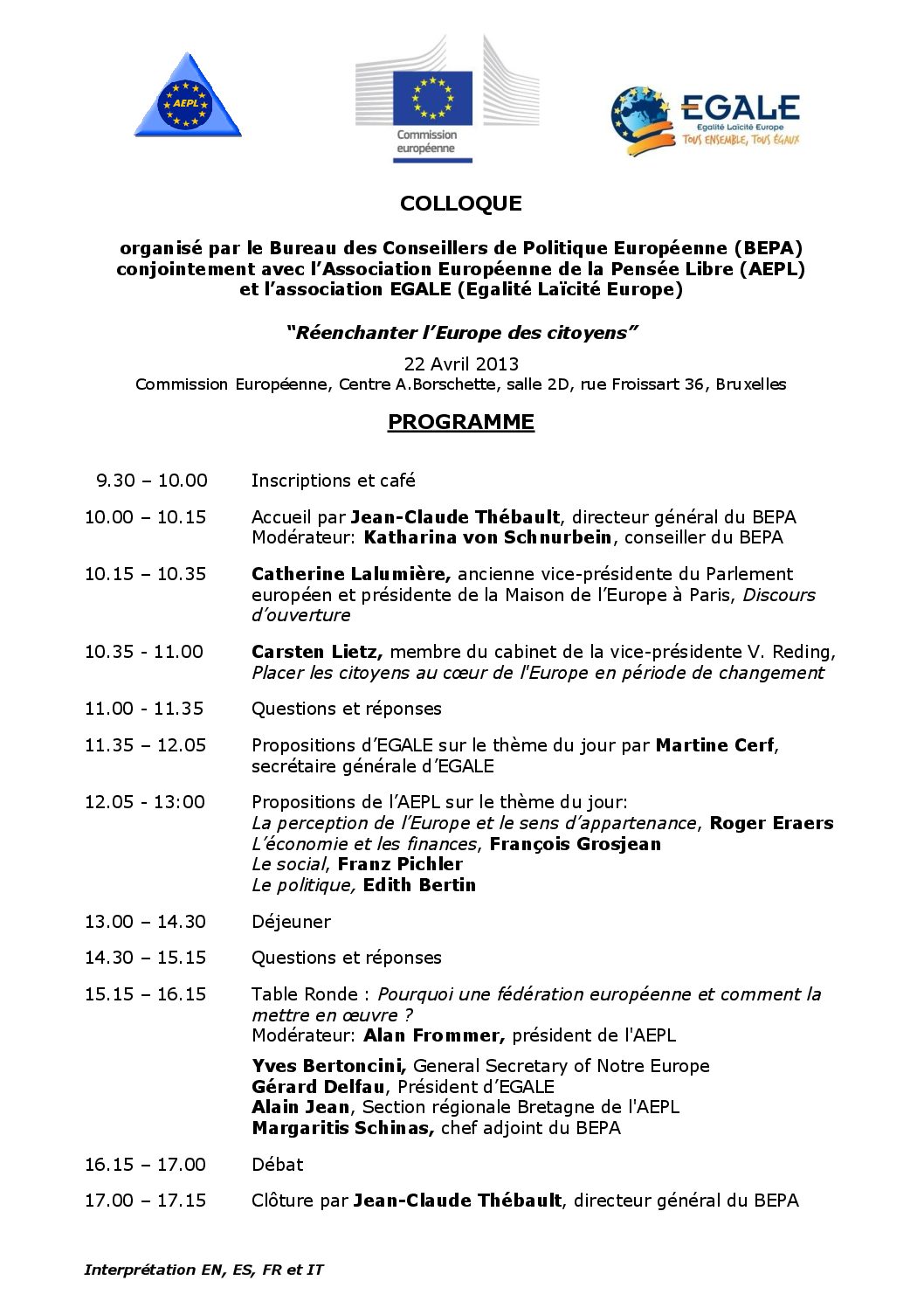 AEPL

Commission européenne

EGALE
Egalité Laïcité Europe
TOUS ENSEMBLE, TOUS ÉGAUX

COLLOQUE

organisé par le Bureau des Conseillers de Politique Européenne (BEPA) conjointement avec l'Association Européenne de la Pensée Libre (AEPL) et l'association EGALE (Egalité Laïcité Europe)

"Réenchanter l'Europe des citoyens"

22 Avril 2013
Commission Européenne, Centre A.Borschette, salle 2D, rue Froissart 36, Bruxelles

PROGRAMME

9.30 – 10.00 Inscriptions et café

10.00 – 10.15 Accueil par Jean-Claude Thébault, directeur général du BEPA
Modérateur: Katharina von Schnurbein, conseiller du BEPA

10.15 – 10.35 Catherine Lalumière, ancienne vice-présidente du Parlement européen et présidente de la Maison de l'Europe à Paris, Discours d'ouverture

10.35 - 11.00 Carsten Lietz, membre du cabinet de la vice-présidente V. Reding, Placer les citoyens au cœur de l'Europe en période de changement

11.00 - 11.35 Questions et réponses

11.35 – 12.05 Propositions d'EGALE sur le thème du jour par Martine Cerf, secrétaire générale d'EGALE

12.05 - 13:00 Propositions de l'AEPL sur le thème du jour:
La perception de l'Europe et le sens d'appartenance, Roger Eraers
L'économie et les finances, François Grosjean
Le social, Franz Pichler
Le politique, Edith Bertin

13.00 – 14.30 Déjeuner

14.30 – 15.15 Questions et réponses

15.15 – 16.15 Table Ronde : Pourquoi une fédération européenne et comment la mettre en œuvre ?
Modérateur: Alan Frommer, président de l'AEPL

Yves Bertoncini, General Secretary of Notre Europe
Gérard Delfau, Président d'EGALE
Alain Jean, Section régionale Bretagne de l'AEPL
Margaritis Schinas, chef adjoint du BEPA

16.15 – 17.00 Débat

17.00 – 17.15 Clôture par Jean-Claude Thébault, directeur général du BEPA

Interprétation EN, ES, FR et IT